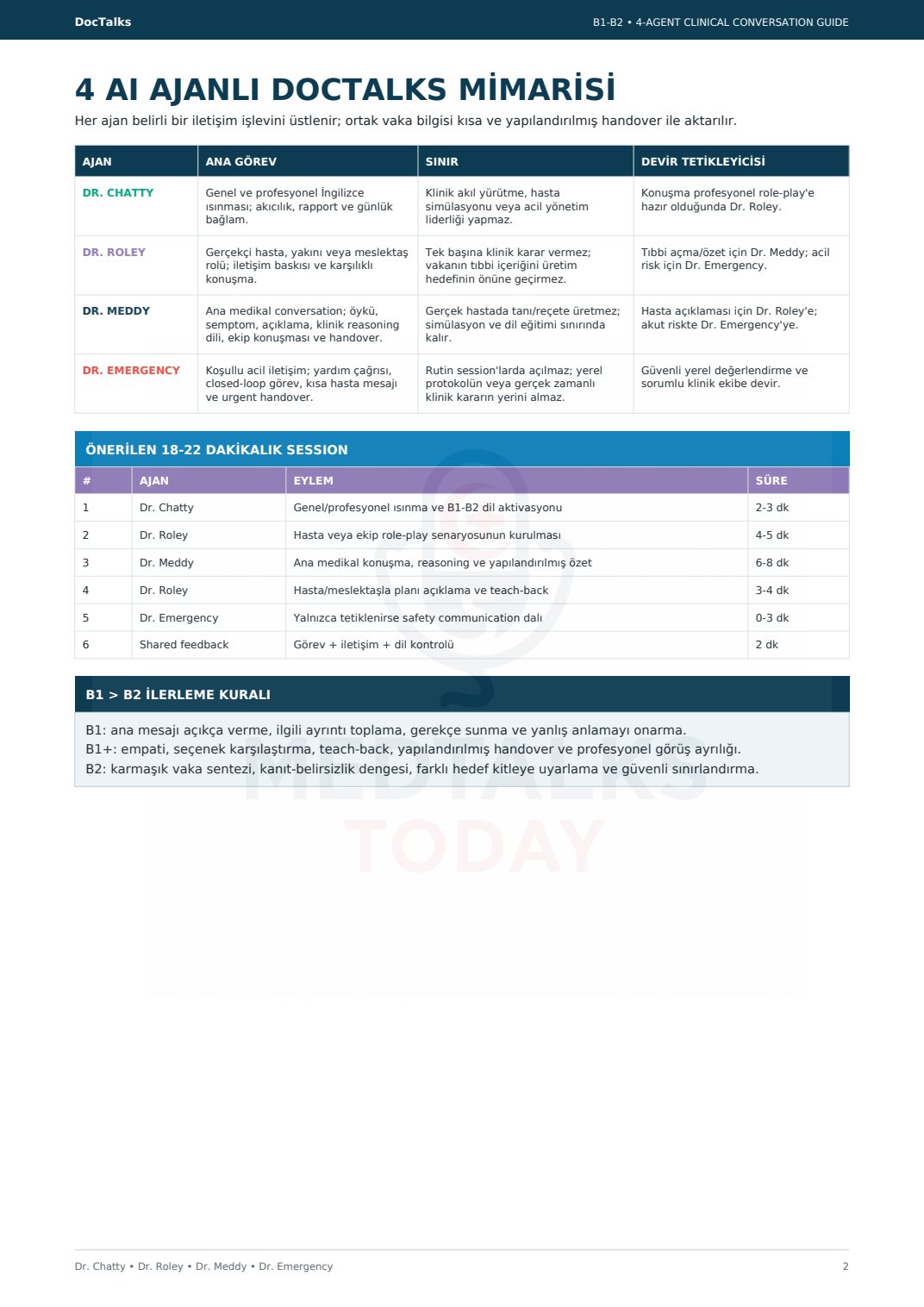 DocTalks

B1-B2 • 4-AGENT CLINICAL CONVERSATION GUIDE

4 AI AJANLI DOCTALKS MİMARİSİ

Her ajan belirli bir iletişim işlevini üstlenir; ortak vaka bilgisi kısa ve yapılandırılmış handover ile aktarılır.

| AJAN | ANA GÖREV | SINIR | DEVİR TETİKLEYİCİSİ |
|---|---|---|---|
| DR. CHATTY | Genel ve profesyonel İngilizce ısınması; akıcılık, rapport ve günlük bağlam. | Klinik akıl yürütme, hasta simülasyonu veya acil yönetim liderliği yapmaz. | Konuşma profesyonel role-play'e hazır olduğunda Dr. Roley. |
| DR. ROLEY | Gerçekçi hasta, yakını veya meslektaş rolü; iletişim baskısı ve karşılıklı konuşma. | Tek başına klinik karar vermez; vakanın tıbbi içeriğini üretim hedefinin önüne geçirmez. | Tıbbi açma/özet için Dr. Meddy; acil risk için Dr. Emergency. |
| DR. MEDDY | Ana medikal conversation; öykü, semptom, açıklama, klinik reasoning dili, ekip konuşması ve handover. | Gerçek hastada tanı/reçete üretmez; simülasyon ve dil eğitimi sınırında kalır. | Hasta açıklaması için Dr. Roley'e; akut riskte Dr. Emergency'ye. |
| DR. EMERGENCY | Koşullu acil iletişim; yardım çağrısı, closed-loop görev, kısa hasta mesajı ve urgent handover. | Rutin session'larda açılmaz; yerel protokolün veya gerçek zamanlı klinik kararın yerini almaz. | Güvenli yerel değerlendirme ve sorumlu klinik ekibe devir. |

ÖNERİLEN 18-22 DAKİKALIK SESSION

| # | AJAN | EYLEM | SÜRE |
|---|---|---|---|
| 1 | Dr. Chatty | Genel/profesyonel ısınma ve B1-B2 dil aktivasyonu | 2-3 dk |
| 2 | Dr. Roley | Hasta veya ekip role-play senaryosunun kurulması | 4-5 dk |
| 3 | Dr. Meddy | Ana medikal konuşma, reasoning ve yapılandırılmış özet | 6-8 dk |
| 4 | Dr. Roley | Hasta/meslektaşla planı açıklama ve teach-back | 3-4 dk |
| 5 | Dr. Emergency | Yalnızca tetiklenirse safety communication dalı | 0-3 dk |
| 6 | Shared feedback | Görev + iletişim + dil kontrolü | 2 dk |

B1 > B2 İLERLEME KURALI

B1: ana mesajı açıkça verme, ilgili ayrıntı toplama, gerekçe sunma ve yanlış anlamayı onarma.
B1+: empati, seçenek karşılaştırma, teach-back, yapılandırılmış handover ve profesyonel görüş ayrılığı.
B2: karmaşık vaka sentezi, kanıt-belirsizlik dengesi, farklı hedef kitleye uyarlama ve güvenli sınırlandırma.

MEDTALKS TODAY

Dr. Chatty • Dr. Roley • Dr. Meddy • Dr. Emergency

2